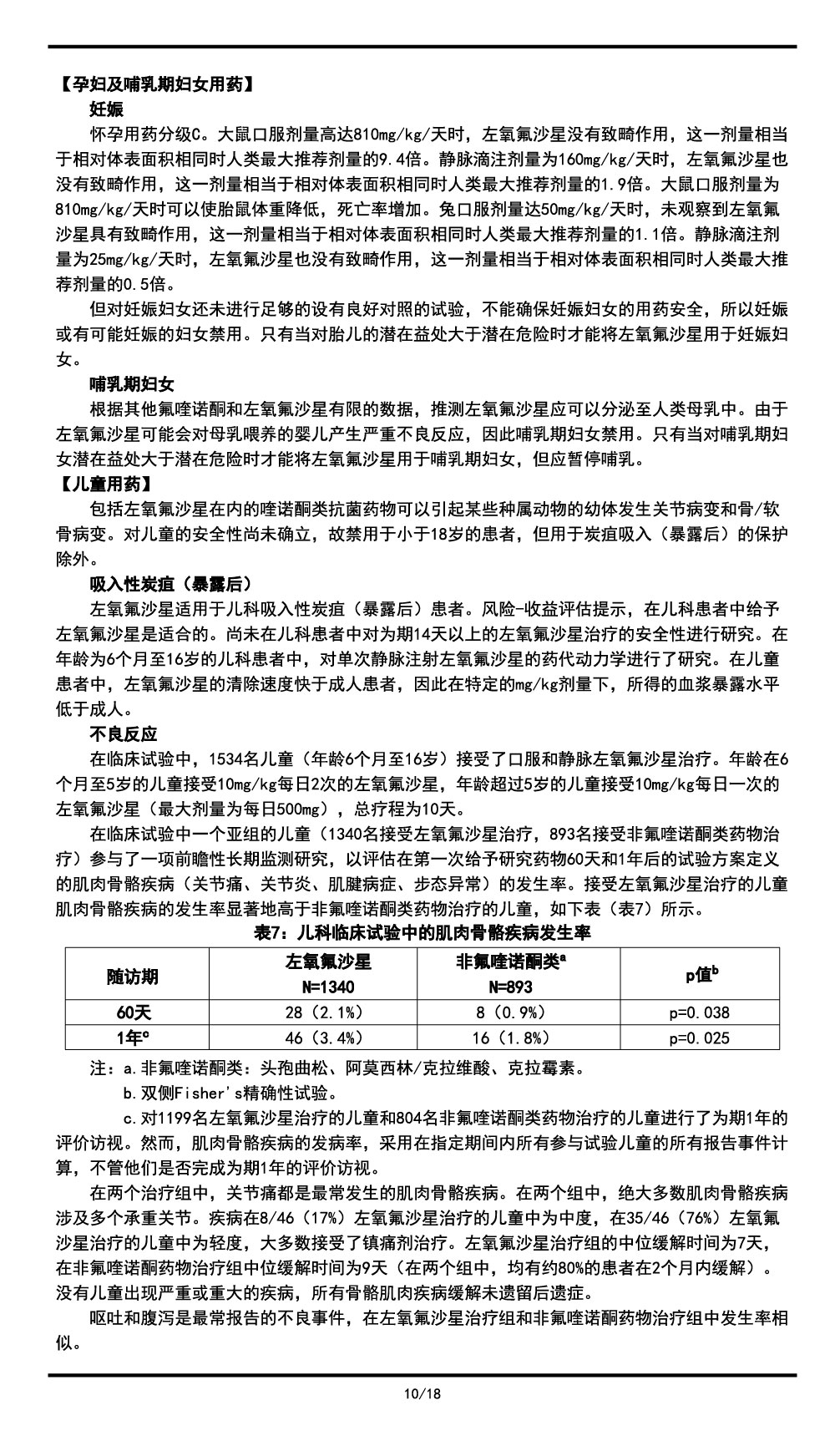 【孕妇及哺乳期妇女用药】

妊娠

怀孕用药分级C。大鼠口服剂量高达810mg/kg/天时，左氧氟沙星没有致畸作用，这一剂量相当于相对体表面积相同时人类最大推荐剂量的9.4倍。静脉滴注剂量为160mg/kg/天时，左氧氟沙星也没有致畸作用，这一剂量相当于相对体表面积相同时人类最大推荐剂量的1.9倍。大鼠口服剂量为810mg/kg/天时可以使胎鼠体重降低，死亡率增加。兔口服剂量达50mg/kg/天时，未观察到左氧氟沙星具有致畸作用，这一剂量相当于相对体表面积相同时人类最大推荐剂量的1.1倍。静脉滴注剂量为25mg/kg/天时，左氧氟沙星也没有致畸作用，这一剂量相当于相对体表面积相同时人类最大推荐剂量的0.5倍。

但对妊娠妇女还未进行足够的设有良好对照的试验，不能确保妊娠妇女的用药安全，所以妊娠或有可能妊娠的妇女禁用。只有当对胎儿的潜在益处大于潜在危险时才能将左氧氟沙星用于妊娠妇女。

哺乳期妇女

根据其他氟喹诺酮和左氧氟沙星有限的数据，推测左氧氟沙星应可以分泌至人类母乳中。由于左氧氟沙星可能会对母乳喂养的婴儿产生严重不良反应，因此哺乳期妇女禁用。只有当对哺乳期妇女潜在益处大于潜在危险时才能将左氧氟沙星用于哺乳期妇女，但应暂停哺乳。

【儿童用药】

包括左氧氟沙星在内的喹诺酮类抗菌药物可以引起某些种属动物的幼体发生关节病变和骨/软骨病变。对儿童的安全性尚未确立，故禁用于小于18岁的患者，但用于炭疽吸入（暴露后）的保护除外。

吸入性炭疽（暴露后）

左氧氟沙星适用于儿科吸入性炭疽（暴露后）患者。风险-收益评估提示，在儿科患者中给予左氧氟沙星是适合的。尚未在儿科患者中对为期14天以上的左氧氟沙星治疗的安全性进行研究。在年龄为6个月至16岁的儿科患者中，对单次静脉注射左氧氟沙星的药代动力学进行了研究。在儿童患者中，左氧氟沙星的清除速度快于成人患者，因此在特定的mg/kg剂量下，所得的血浆暴露水平低于成人。

不良反应

在临床试验中，1534名儿童（年龄6个月至16岁）接受了口服和静脉左氧氟沙星治疗。年龄在6个月至5岁的儿童接受10mg/kg每日2次的左氧氟沙星，年龄超过5岁的儿童接受10mg/kg每日一次的左氧氟沙星（最大剂量为每日500mg），总疗程为10天。

在临床试验中一个亚组的儿童（1340名接受左氧氟沙星治疗，893名接受非氟喹诺酮类药物治疗）参与了一项前瞻性长期监测研究，以评估在第一次给予研究药物60天和1年后的试验方案定义的肌肉骨骼疾病（关节痛、关节炎、肌腱病症、步态异常）的发生率。接受左氧氟沙星治疗的儿童肌肉骨骼疾病的发生率显著地高于非氟喹诺酮类药物治疗的儿童，如下表（表7）所示。

表7：儿科临床试验中的肌肉骨骼疾病发生率

| 随访期 | 左氧氟沙星 N=1340 | 非氟喹诺酮类$^a$ N=893 | p值$^b$ |
|---|---|---|---|
| 60天 | 28（2.1%） | 8（0.9%） | p=0.038 |
| 1年$^c$ | 46（3.4%） | 16（1.8%） | p=0.025 |

注：a.非氟喹诺酮类：头孢曲松、阿莫西林/克拉维酸、克拉霉素。

b.双侧Fisher's精确性试验。

c.对1199名左氧氟沙星治疗的儿童和804名非氟喹诺酮类药物治疗的儿童进行了为期1年的评价访视。然而，肌肉骨骼疾病的发病率，采用在指定期间内所有参与试验儿童的所有报告事件计算，不管他们是否完成为期1年的评价访视。

在两个治疗组中，关节痛都是最常发生的肌肉骨骼疾病。在两个组中，绝大多数肌肉骨骼疾病涉及多个承重关节。疾病在8/46（17%）左氧氟沙星治疗的儿童中为中度，在35/46（76%）左氧氟沙星治疗的儿童中为轻度，大多数接受了镇痛剂治疗。左氧氟沙星治疗组的中位缓解时间为7天，在非氟喹诺酮药物治疗组中位缓解时间为9天（在两个组中，均有约80%的患者在2个月内缓解）。没有儿童出现严重或重大的疾病，所有骨骼肌肉疾病缓解未遗留后遗症。

呕吐和腹泻是最常报告的不良事件，在左氧氟沙星治疗组和非氟喹诺酮药物治疗组中发生率相似。

10/18